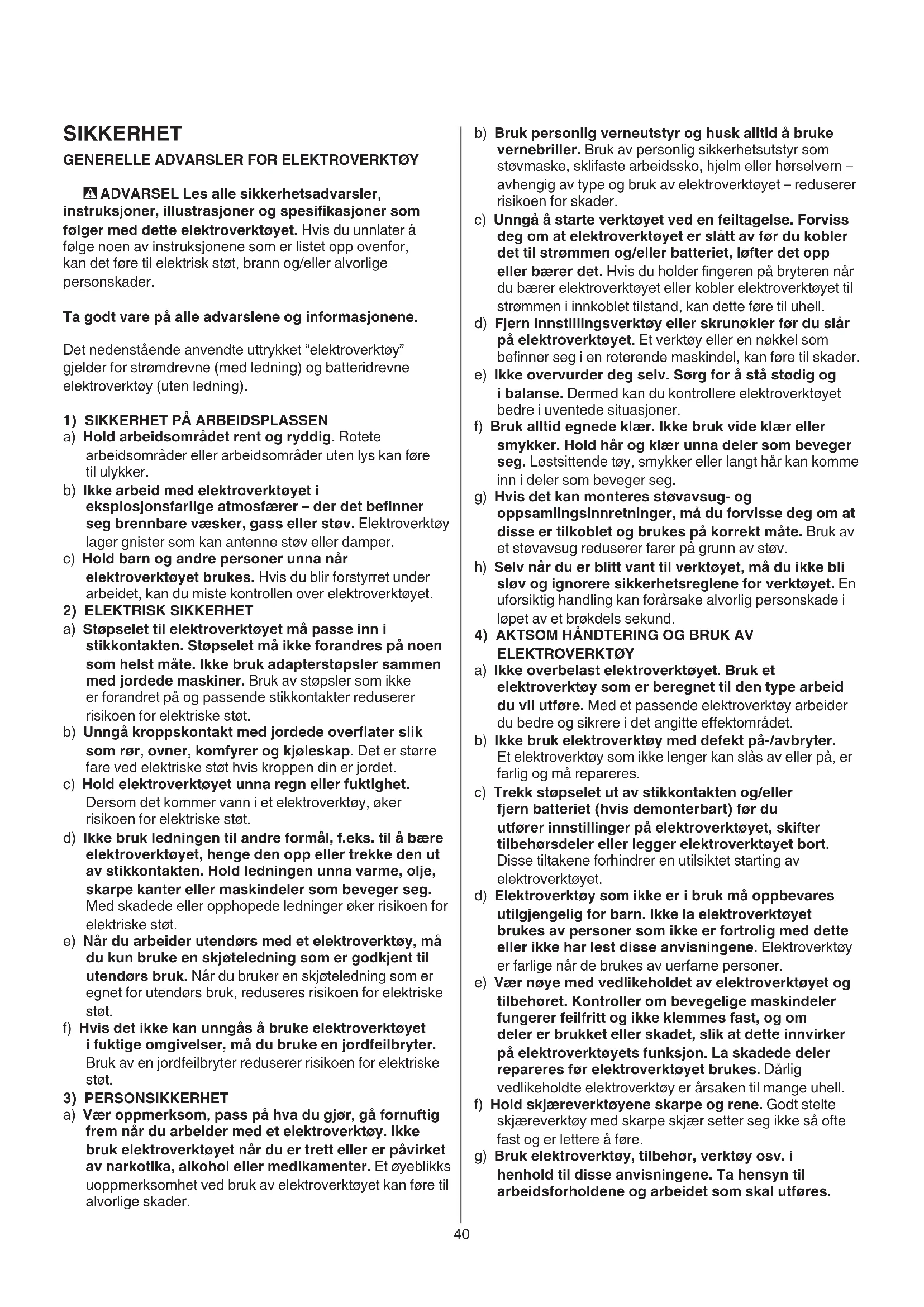 SIKKERHET

GENERELLE ADVARSLER FOR ELEKTROVERKTØY

ADVARSEL Les alle sikkerhetsadvarsler, instruksjoner, illustrasjoner og spesifikasjoner som følger med dette elektroverktøyet. Hvis du unnlater å følge noen av instruksjonene som er listet opp ovenfor, kan det føre til elektrisk støt, brann og/eller alvorlige personskader.

Ta godt vare på alle advarslene og informasjonene.

Det nedenstående anvendte uttrykket "elektroverktøy" gjelder for strømdrevne (med ledning) og batteridrevne elektroverktøy (uten ledning).

1) SIKKERHET PÅ ARBEIDSPLASSEN
a) Hold arbeidsområdet rent og ryddig. Rotete arbeidsområder eller arbeidsområder uten lys kan føre til ulykker.
b) Ikke arbeid med elektroverktøyet i eksplosjonsfarlige atmosfærer – der det befinner seg brennbare væsker, gass eller støv. Elektroverktøy lager gnister som kan antenne støv eller damper.
c) Hold barn og andre personer unna når elektroverktøyet brukes. Hvis du blir forstyrret under arbeidet, kan du miste kontrollen over elektroverktøyet.
2) ELEKTRISK SIKKERHET
a) Støpselet til elektroverktøyet må passe inn i stikkontakten. Støpselet må ikke forandres på noen som helst måte. Ikke bruk adapterstøpsler sammen med jordede maskiner. Bruk av støpsler som ikke er forandret på og passende stikkontakter reduserer risikoen for elektriske støt.
b) Unngå kroppskontakt med jordede overflater slik som rør, ovner, komfyrer og kjøleskap. Det er større fare ved elektriske støt hvis kroppen din er jordet.
c) Hold elektroverktøyet unna regn eller fuktighet. Dersom det kommer vann i et elektroverktøy, øker risikoen for elektriske støt.
d) Ikke bruk ledningen til andre formål, f.eks. til å bære elektroverktøyet, henge den opp eller trekke den ut av stikkontakten. Hold ledningen unna varme, olje, skarpe kanter eller maskindeler som beveger seg. Med skadede eller opphopede ledninger øker risikoen for elektriske støt.
e) Når du arbeider utendørs med et elektroverktøy, må du kun bruke en skjøteledning som er godkjent til utendørs bruk. Når du bruker en skjøteledning som er egnet for utendørs bruk, reduseres risikoen for elektriske støt.
f) Hvis det ikke kan unngås å bruke elektroverktøyet i fuktige omgivelser, må du bruke en jordfeilbryter. Bruk av en jordfeilbryter reduserer risikoen for elektriske støt.
3) PERSONSIKKERHET
a) Vær oppmerksom, pass på hva du gjør, gå fornuftig frem når du arbeider med et elektroverktøy. Ikke bruk elektroverktøyet når du er trett eller er påvirket av narkotika, alkohol eller medikamenter. Et øyeblikks uoppmerksomhet ved bruk av elektroverktøyet kan føre til alvorlige skader.
b) Bruk personlig verneutstyr og husk alltid å bruke vernebriller. Bruk av personlig sikkerhetsutstyr som støvmaske, sklifaste arbeidssko, hjelm eller hørselvern – avhengig av type og bruk av elektroverktøyet – reduserer risikoen for skader.
c) Unngå å starte verktøyet ved en feiltagelse. Forviss deg om at elektroverktøyet er slått av før du kobler det til strømmen og/eller batteriet, løfter det opp eller bærer det. Hvis du holder fingeren på bryteren når du bærer elektroverktøyet eller kobler elektroverktøyet til strømmen i innkoblet tilstand, kan dette føre til uhell.
d) Fjern innstillingsverktøy eller skrunøkler før du slår på elektroverktøyet. Et verktøy eller en nøkkel som befinner seg i en roterende maskindel, kan føre til skader.
e) Ikke overvurder deg selv. Sørg for å stå stødig og i balanse. Dermed kan du kontrollere elektroverktøyet bedre i uventede situasjoner.
f) Bruk alltid egnede klær. Ikke bruk vide klær eller smykker. Hold hår og klær unna deler som beveger seg. Løstsittende tøy, smykker eller langt hår kan komme inn i deler som beveger seg.
g) Hvis det kan monteres støvavsug- og oppsamlingsinnretninger, må du forvisse deg om at disse er tilkoblet og brukes på korrekt måte. Bruk av et støvavsug reduserer farer på grunn av støv.
h) Selv når du er blitt vant til verktøyet, må du ikke bli sløv og ignorere sikkerhetsreglene for verktøyet. En uforsiktig handling kan forårsake alvorlig personskade i løpet av et brøkdels sekund.
4) AKTSOM HÅNDTERING OG BRUK AV ELEKTROVERKTØY
a) Ikke overbelast elektroverktøyet. Bruk et elektroverktøy som er beregnet til den type arbeid du vil utføre. Med et passende elektroverktøy arbeider du bedre og sikrere i det angitte effektområdet.
b) Ikke bruk elektroverktøy med defekt på-/avbryter. Et elektroverktøy som ikke lenger kan slås av eller på, er farlig og må repareres.
c) Trekk støpselet ut av stikkontakten og/eller fjern batteriet (hvis demonterbart) før du utfører innstillinger på elektroverktøyet, skifter tilbehørsdeler eller legger elektroverktøyet bort. Disse tiltakene forhindrer en utilsiktet starting av elektroverktøyet.
d) Elektroverktøy som ikke er i bruk må oppbevares utilgjengelig for barn. Ikke la elektroverktøyet brukes av personer som ikke er fortrolig med dette eller ikke har lest disse anvisningene. Elektroverktøy er farlige når de brukes av uerfarne personer.
e) Vær nøye med vedlikeholdet av elektroverktøyet og tilbehøret. Kontroller om bevegelige maskindeler fungerer feilfritt og ikke klemmes fast, og om deler er brukket eller skadet, slik at dette innvirker på elektroverktøyets funksjon. La skadede deler repareres før elektroverktøyet brukes. Dårlig vedlikeholdte elektroverktøy er årsaken til mange uhell.
f) Hold skjæreverktøyene skarpe og rene. Godt stelte skjæreverktøy med skarpe skjær setter seg ikke så ofte fast og er lettere å føre.
g) Bruk elektroverktøy, tilbehør, verktøy osv. i henhold til disse anvisningene. Ta hensyn til arbeidsforholdene og arbeidet som skal utføres.

40